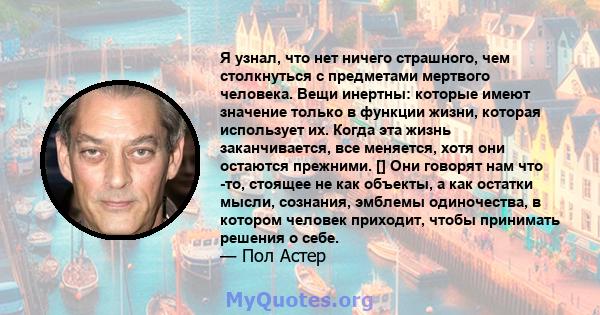 Я узнал, что нет ничего страшного, чем столкнуться с предметами мертвого человека. Вещи инертны: которые имеют значение только в функции жизни, которая использует их. Когда эта жизнь заканчивается, все меняется, хотя они остаются прежними. [] Они говорят нам что -то, стоящее не как объекты, а как остатки мысли, сознания, эмблемы одиночества, в котором человек приходит, чтобы принимать решения о себе.
— Пол Астер

MyQuotes.org